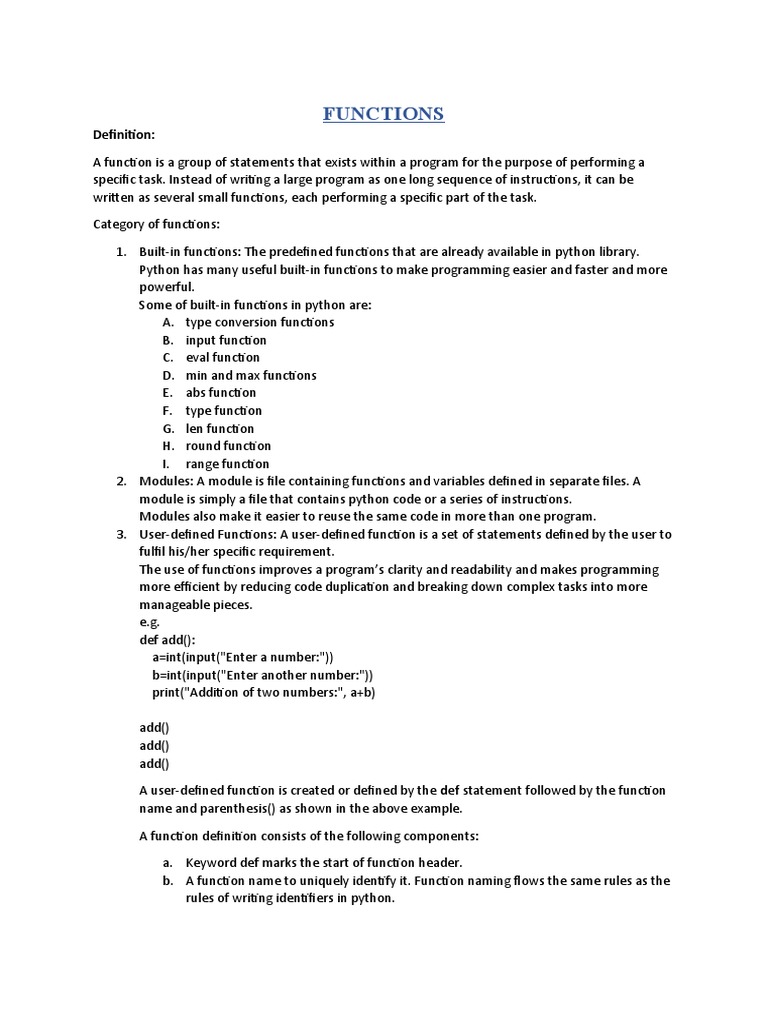 FUNCTIONS

Definition:

A function is a group of statements that exists within a program for the purpose of performing a specific task. Instead of writing a large program as one long sequence of instructions, it can be written as several small functions, each performing a specific part of the task.

Category of functions:

1. Built-in functions: The predefined functions that are already available in python library. Python has many useful built-in functions to make programming easier and faster and more powerful.
Some of built-in functions in python are:
A. type conversion functions
B. input function
C. eval function
D. min and max functions
E. abs function
F. type function
G. len function
H. round function
I. range function
2. Modules: A module is file containing functions and variables defined in separate files. A module is simply a file that contains python code or a series of instructions.
Modules also make it easier to reuse the same code in more than one program.
3. User-defined Functions: A user-defined function is a set of statements defined by the user to fulfil his/her specific requirement.
The use of functions improves a program's clarity and readability and makes programming more efficient by reducing code duplication and breaking down complex tasks into more manageable pieces.
e.g.
def add():
    a=int(input("Enter a number:"))
    b=int(input("Enter another number:"))
    print("Addition of two numbers:", a+b)

add()
add()
add()

A user-defined function is created or defined by the def statement followed by the function name and parenthesis() as shown in the above example.

A function definition consists of the following components:

a. Keyword def marks the start of function header.
b. A function name to uniquely identify it. Function naming flows the same rules as the rules of writing identifiers in python.